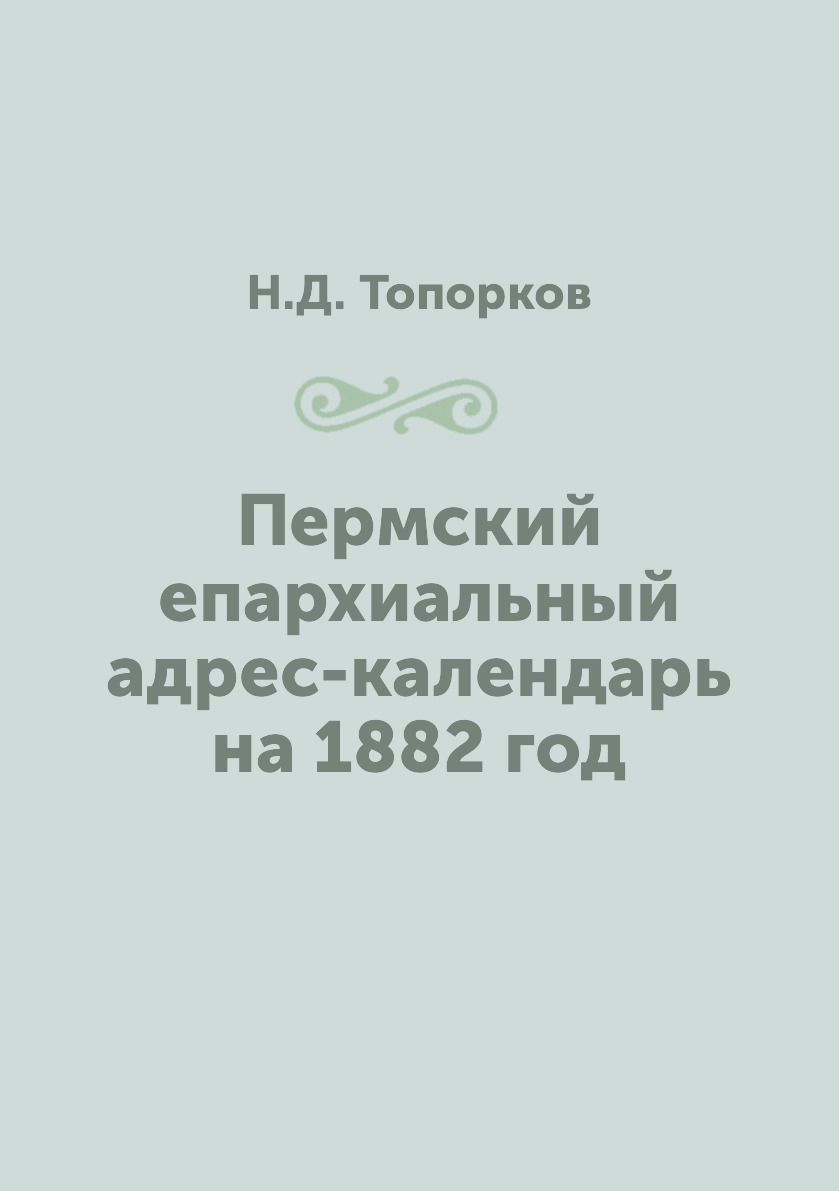 Н.Д. Топорков

Пермский епархиальный адрес-календарь на 1882 год